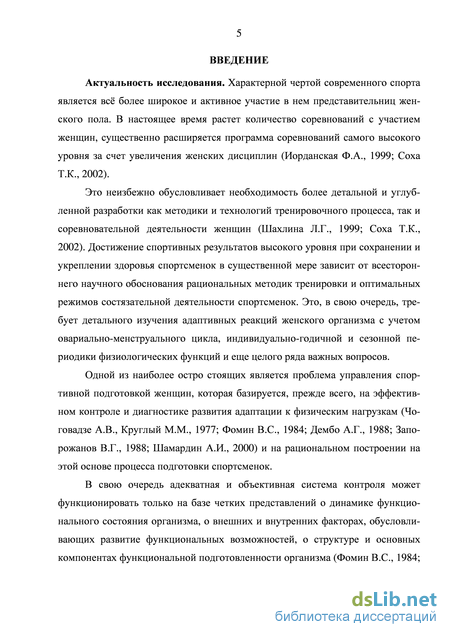 5

ВВЕДЕНИЕ

Актуальность исследования. Характерной чертой современного спорта является всё более широкое и активное участие в нем представительниц женского пола. В настоящее время растет количество соревнований с участием женщин, существенно расширяется программа соревнований самого высокого уровня за счет увеличения женских дисциплин (Иорданская Ф.А., 1999; Соха Т.К., 2002).

Это неизбежно обусловливает необходимость более детальной и углубленной разработки как методики и технологий тренировочного процесса, так и соревновательной деятельности женщин (Шахлина Л.Г., 1999; Соха Т.К., 2002). Достижение спортивных результатов высокого уровня при сохранении и укреплении здоровья спортсменок в существенной мере зависит от всестороннего научного обоснования рациональных методик тренировки и оптимальных режимов состязательной деятельности спортсменок. Это, в свою очередь, требует детального изучения адаптивных реакций женского организма с учетом овариально-менструального цикла, индивидуально-годичной и сезонной периодики физиологических функций и еще целого ряда важных вопросов.

Одной из наиболее остро стоящих является проблема управления спортивной подготовкой женщин, которая базируется, прежде всего, на эффективном контроле и диагностике развития адаптации к физическим нагрузкам (Чоговадзе А.В., Круглый М.М., 1977; Фомин В.С., 1984; Дембо А.Г., 1988; Запорожанов В.Г., 1988; Шамардин А.И., 2000) и на рациональном построении на этой основе процесса подготовки спортсменок.

В свою очередь адекватная и объективная система контроля может функционировать только на базе четких представлений о динамике функционального состояния организма, о внешних и внутренних факторах, обусловливающих развитие функциональных возможностей, о структуре и основных компонентах функциональной подготовленности организма (Фомин В.С., 1984;

dsLib.net
библиотека диссертаций